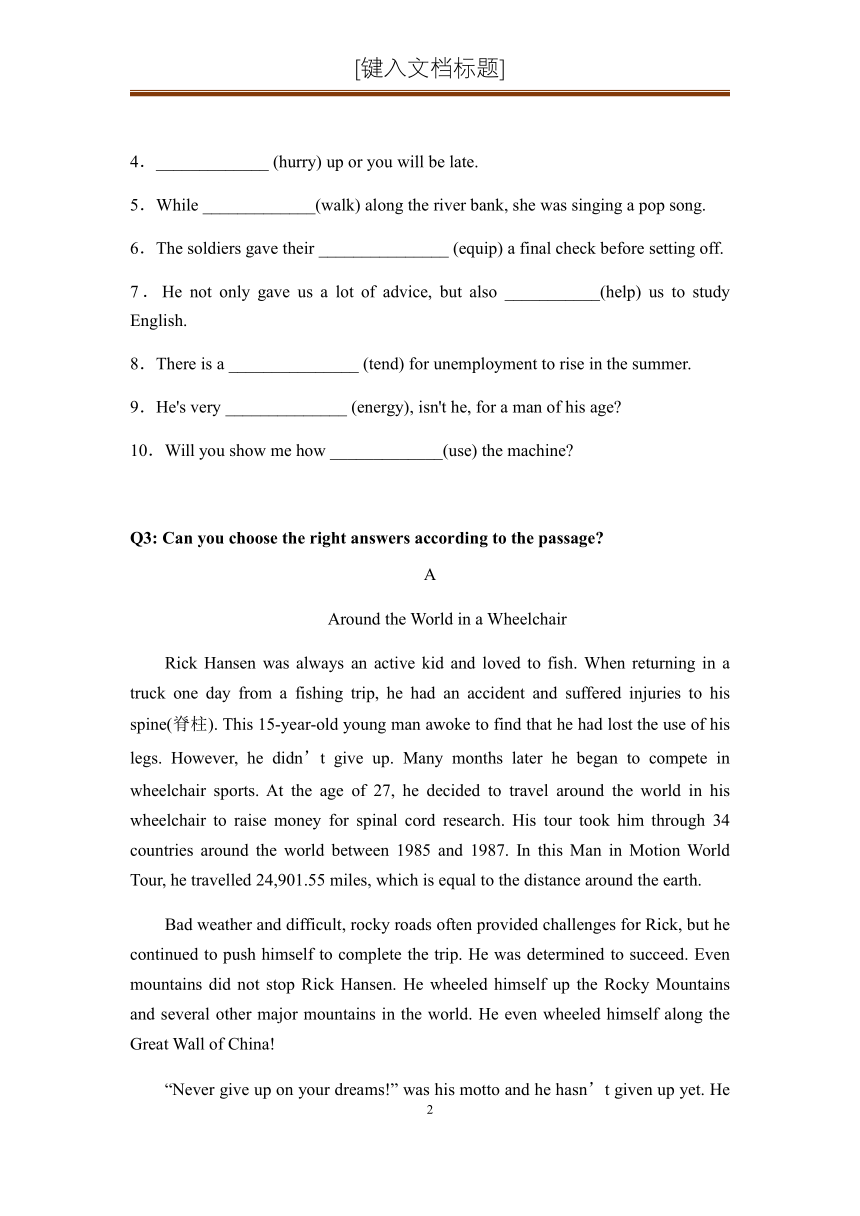 [键入文档标题]

4．_____________ (hurry) up or you will be late.

5．While _____________(walk) along the river bank, she was singing a pop song.

6．The soldiers gave their _______________ (equip) a final check before setting off.

7．He not only gave us a lot of advice, but also ___________(help) us to study English.

8．There is a _______________ (tend) for unemployment to rise in the summer.

9．He's very ______________ (energy), isn't he, for a man of his age?

10．Will you show me how _____________(use) the machine?

Q3: Can you choose the right answers according to the passage?

A

Around the World in a Wheelchair

Rick Hansen was always an active kid and loved to fish. When returning in a truck one day from a fishing trip, he had an accident and suffered injuries to his spine(脊柱). This 15-year-old young man awoke to find that he had lost the use of his legs. However, he didn’t give up. Many months later he began to compete in wheelchair sports. At the age of 27, he decided to travel around the world in his wheelchair to raise money for spinal cord research. His tour took him through 34 countries around the world between 1985 and 1987. In this Man in Motion World Tour, he travelled 24,901.55 miles, which is equal to the distance around the earth.

Bad weather and difficult, rocky roads often provided challenges for Rick, but he continued to push himself to complete the trip. He was determined to succeed. Even mountains did not stop Rick Hansen. He wheeled himself up the Rocky Mountains and several other major mountains in the world. He even wheeled himself along the Great Wall of China!

“Never give up on your dreams!” was his motto and he hasn’t given up yet. He

2